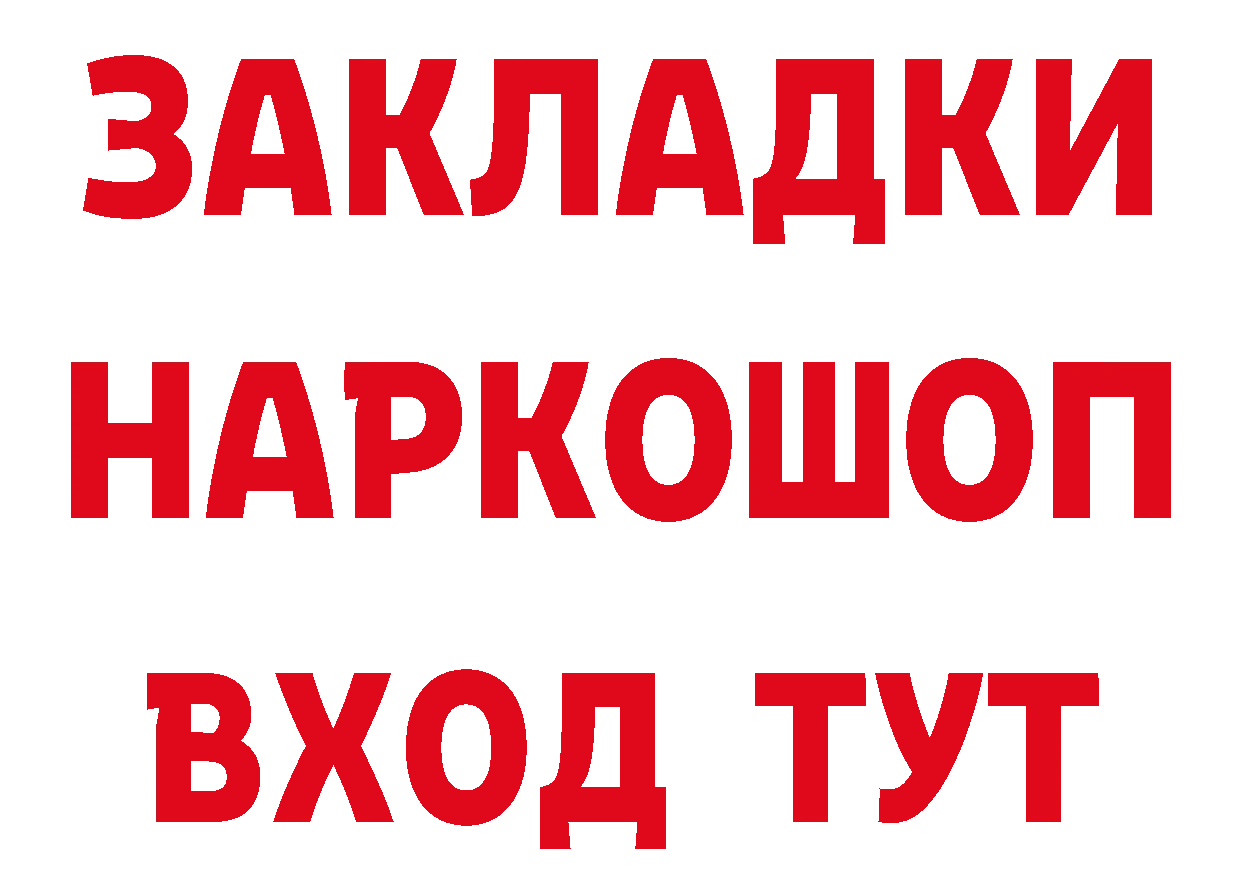 ЗАКЛАДКИ НАРКОШОП ВХОД ТУТ